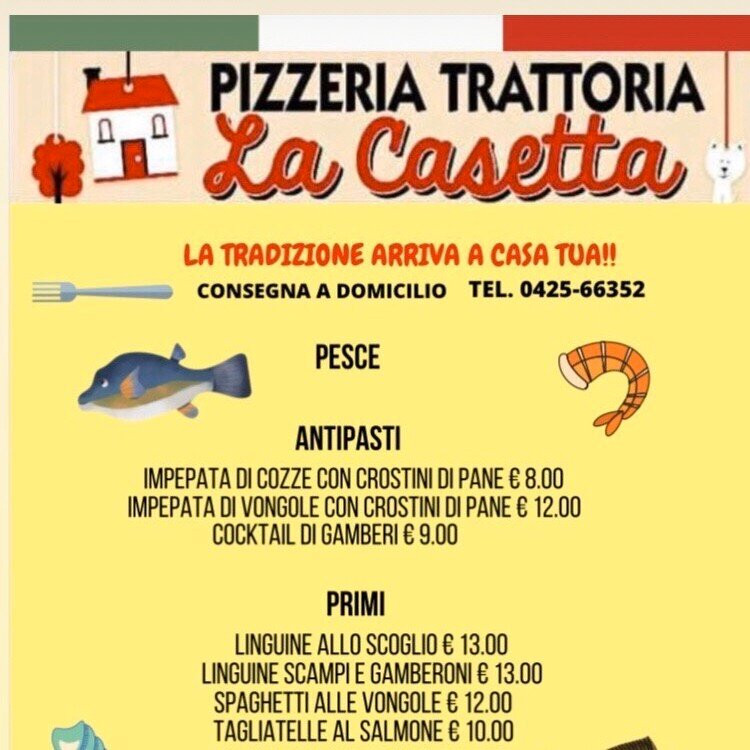 PIZZERIA TRATTORIA
La Casetta

LA TRADIZIONE ARRIVA A CASA TUA!!
CONSEGNA A DOMICILIO TEL. 0425-66352

PESCE

ANTIPASTI
IMPEPATA DI COZZE CON CROSTINI DI PANE € 8.00
IMPEPATA DI VONGOLE CON CROSTINI DI PANE € 12.00
COCKTAIL DI GAMBERI € 9.00

PRIMI
LINGUINE ALLO SCOGLIO € 13.00
LINGUINE SCAMPI E GAMBERONI € 13.00
SPAGHETTI ALLE VONGOLE € 12.00
TAGLIATELLE AL SALMONE € 10.00